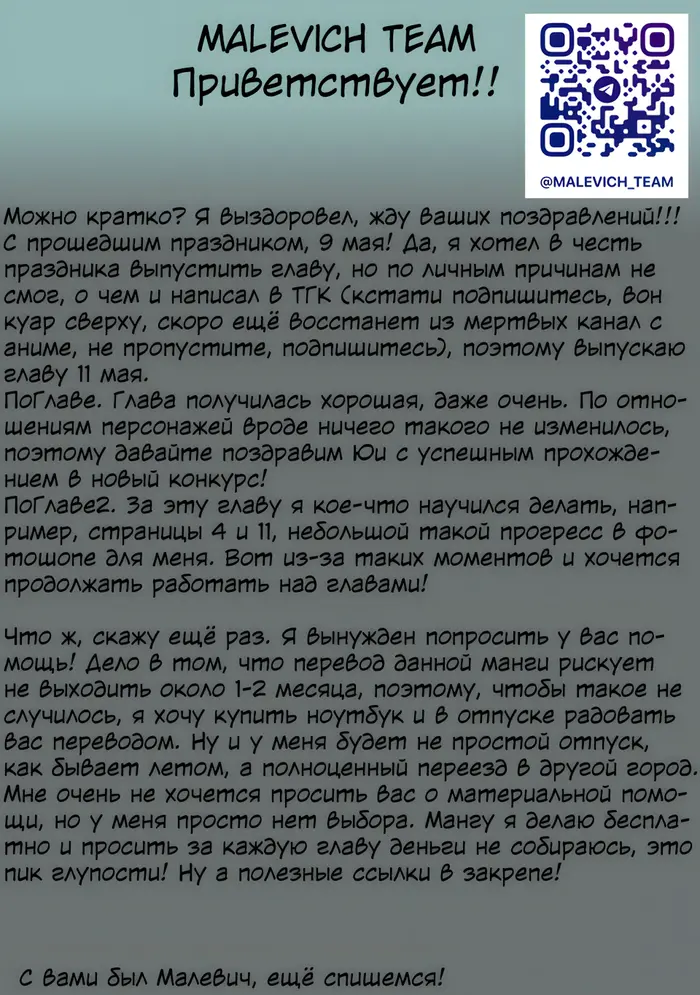 MALEVICH TEAM
Приветствует!!

@MALEVICH_TEAM

Можно кратко? Я выздоровел, жду ваших поздравлений!!! С прошедшим праздником, 9 мая! Да, я хотел в честь праздника выпустить главу, но по личным причинам не смог, о чем и написал в ТГК (кстати подпишитесь, вон куар сверху, скоро ещё восстанет из мертвых канал с аниме, не пропустите, подпишитесь), поэтому выпускаю главу 11 мая.
ПоГлаве. Глава получилась хорошая, даже очень. По отношениям персонажей вроде ничего такого не изменилось, поэтому давайте поздравим Юи с успешным прохождением в новый конкурс!
ПоГлаве2. За эту главу я кое-что научился делать, например, страницы 4 и 11, небольшой такой прогресс в фотошопе для меня. Вот из-за таких моментов и хочется продолжать работать над главами!

Что ж, скажу ещё раз. Я вынужден попросить у вас помощь! Дело в том, что перевод данной манги рискует не выходить около 1-2 месяца, поэтому, чтобы такое не случилось, я хочу купить ноутбук и в отпуске радовать вас переводом. Ну и у меня будет не простой отпуск, как бывает летом, а полноценный переезд в другой город. Мне очень не хочется просить вас о материальной помощи, но у меня просто нет выбора. Мангу я делаю бесплатно и просить за каждую главу деньги не собираюсь, это пик глупости! Ну а полезные ссылки в закрепе!

С вами был Малевич, ещё спишемся!